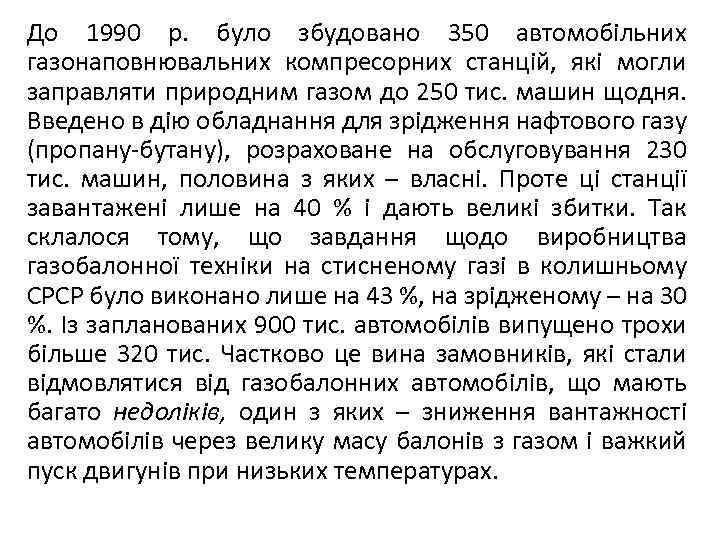 До 1990 р. було збудовано 350 автомобільних газонаповнювальних компресорних станцій, які могли заправляти природним газом до 250 тис. машин щодня. Введено в дію обладнання для зрідження нафтового газу (пропану-бутану), розраховане на обслуговування 230 тис. машин, половина з яких – власні. Проте ці станції завантажені лише на 40 % і дають великі збитки. Так склалося тому, що завдання щодо виробництва газобалонної техніки на стисненому газі в колишньому СРСР було виконано лише на 43 %, на зрідженому – на 30 %. Із запланованих 900 тис. автомобілів випущено трохи більше 320 тис. Частково це вина замовників, які стали відмовлятися від газобалонних автомобілів, що мають багато недоліків, один з яких – зниження вантажності автомобілів через велику масу балонів з газом і важкий пуск двигунів при низьких температурах.